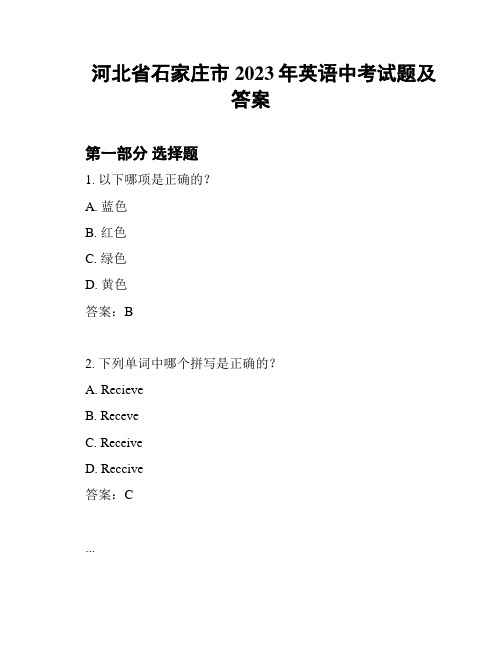 河北省石家庄市 2023 年英语中考试题及答案

第一部分 选择题

1. 以下哪项是正确的？

A. 蓝色

B. 红色

C. 绿色

D. 黄色

答案：B

2. 下列单词中哪个拼写是正确的？

A. Recieve

B. Receve

C. Receive

D. Reccive

答案：C

...